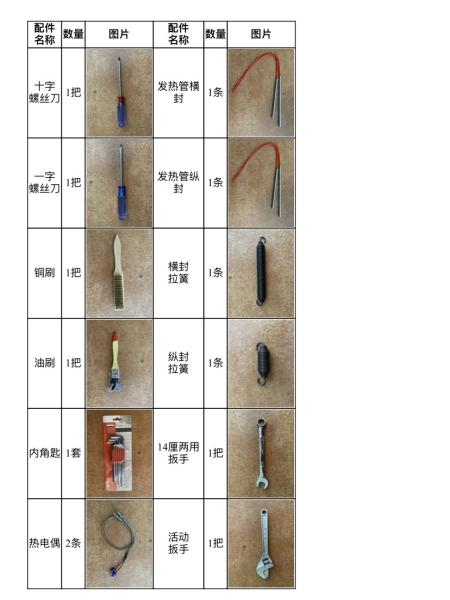 | 配件名称 | 数量 | 图片 | 配件名称 | 数量 | 图片 |
|---|---|---|---|---|---|
| 十字螺丝刀 | 1把 | | 发热管横封 | 1条 | |
| 一字螺丝刀 | 1把 | | 发热管纵封 | 1条 | |
| 铜刷 | 1把 | | 横封拉簧 | 1条 | |
| 油刷 | 1把 | | 纵封拉簧 | 1条 | |
| 内角匙 | 1套 | | 14厘两用扳手 | 1把 | |
| 热电偶 | 2条 | | 活动扳手 | 1把 | |